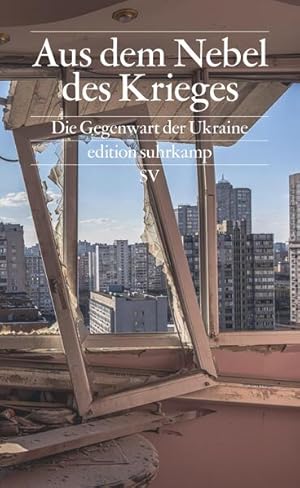 Aus dem Nebel des Krieges

Die Gegenwart der Ukraine

edition suhrkamp

SV